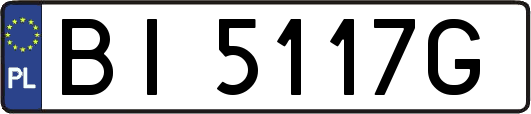 PL
BI 5117G